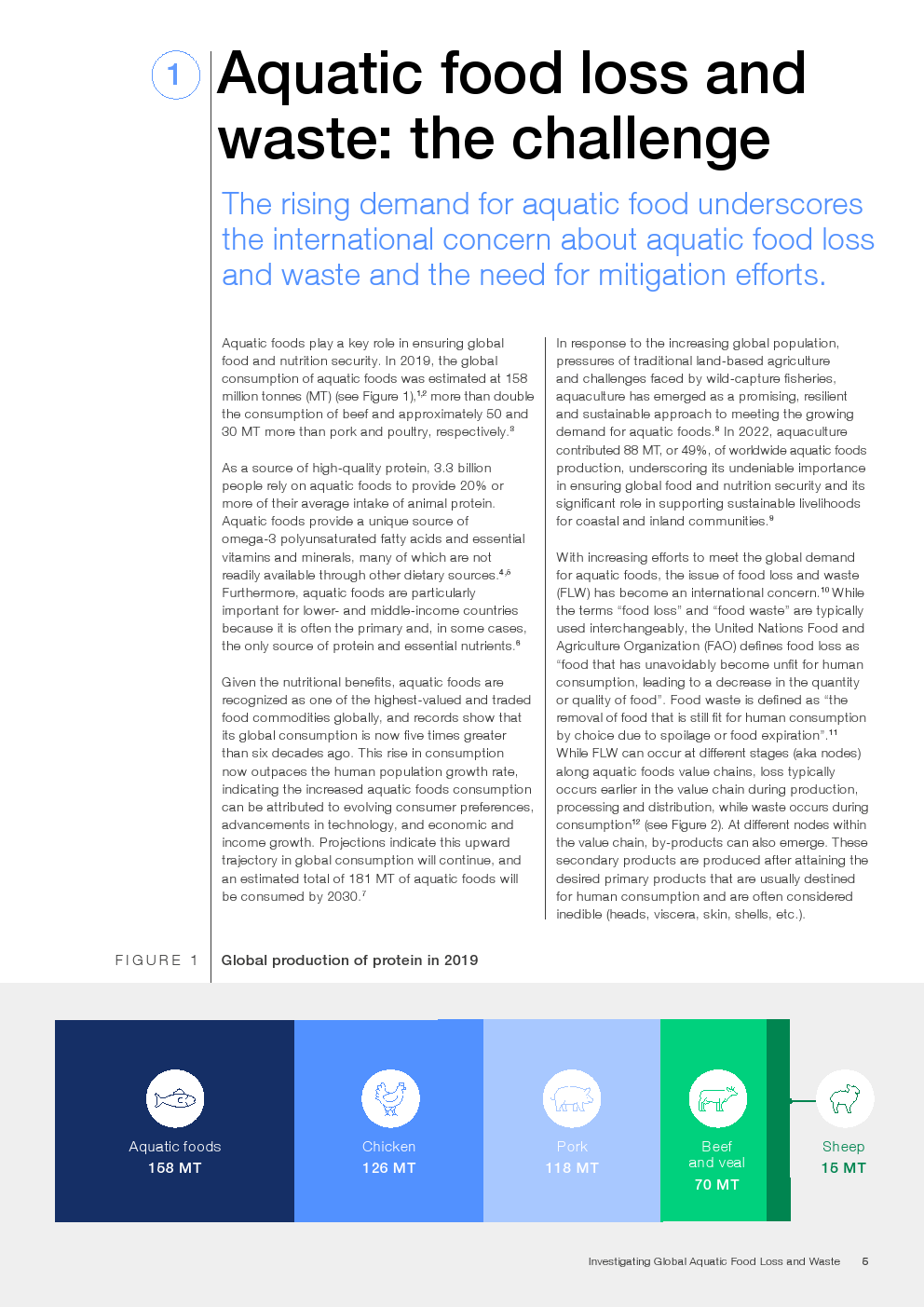 1

Aquatic food loss and waste: the challenge

The rising demand for aquatic food underscores the international concern about aquatic food loss and waste and the need for mitigation efforts.

Aquatic foods play a key role in ensuring global food and nutrition security. In 2019, the global consumption of aquatic foods was estimated at 158 million tonnes (MT) (see Figure 1),$^{1,2}$ more than double the consumption of beef and approximately 50 and 30 MT more than pork and poultry, respectively.$^{3}$

As a source of high-quality protein, 3.3 billion people rely on aquatic foods to provide 20% or more of their average intake of animal protein. Aquatic foods provide a unique source of omega-3 polyunsaturated fatty acids and essential vitamins and minerals, many of which are not readily available through other dietary sources.$^{4,5}$ Furthermore, aquatic foods are particularly important for lower- and middle-income countries because it is often the primary and, in some cases, the only source of protein and essential nutrients.$^{6}$

Given the nutritional benefits, aquatic foods are recognized as one of the highest-valued and traded food commodities globally, and records show that its global consumption is now five times greater than six decades ago. This rise in consumption now outpaces the human population growth rate, indicating the increased aquatic foods consumption can be attributed to evolving consumer preferences, advancements in technology, and economic and income growth. Projections indicate this upward trajectory in global consumption will continue, and an estimated total of 181 MT of aquatic foods will be consumed by 2030.$^{7}$

In response to the increasing global population, pressures of traditional land-based agriculture and challenges faced by wild-capture fisheries, aquaculture has emerged as a promising, resilient and sustainable approach to meeting the growing demand for aquatic foods.$^{8}$ In 2022, aquaculture contributed 88 MT, or 49%, of worldwide aquatic foods production, underscoring its undeniable importance in ensuring global food and nutrition security and its significant role in supporting sustainable livelihoods for coastal and inland communities.$^{9}$

With increasing efforts to meet the global demand for aquatic foods, the issue of food loss and waste (FLW) has become an international concern.$^{10}$ While the terms “food loss” and “food waste” are typically used interchangeably, the United Nations Food and Agriculture Organization (FAO) defines food loss as “food that has unavoidably become unfit for human consumption, leading to a decrease in the quantity or quality of food”. Food waste is defined as “the removal of food that is still fit for human consumption by choice due to spoilage or food expiration”.$^{11}$ While FLW can occur at different stages (aka nodes) along aquatic foods value chains, loss typically occurs earlier in the value chain during production, processing and distribution, while waste occurs during consumption$^{12}$ (see Figure 2). At different nodes within the value chain, by-products can also emerge. These secondary products are produced after attaining the desired primary products that are usually destined for human consumption and are often considered inedible (heads, viscera, skin, shells, etc.).

FIGURE 1 Global production of protein in 2019

Aquatic foods
158 MT

Chicken
126 MT

Pork
118 MT

Beef and veal
70 MT

Sheep
15 MT

Investigating Global Aquatic Food Loss and Waste 5